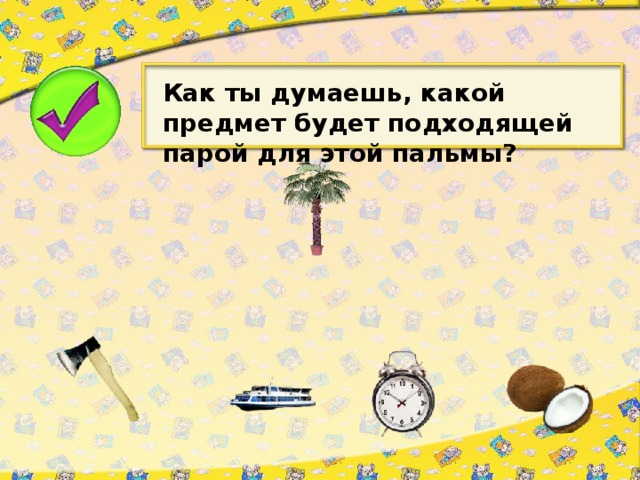 Как ты думаешь, какой предмет будет подходящей парой для этой пальмы?